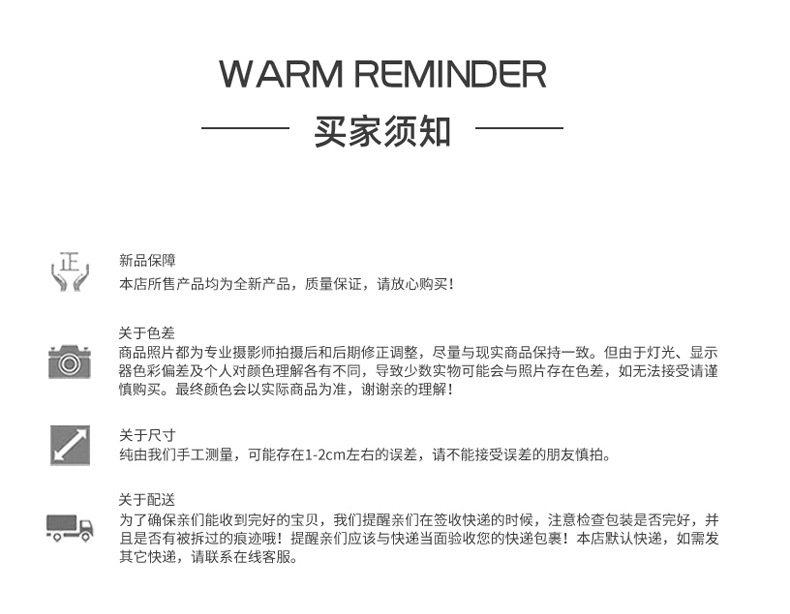 WARM REMINDER

买家须知

正

新品保障

本店所售产品均为全新产品，质量保证，请放心购买！

关于色差

商品照片都为专业摄影师拍摄后和后期修正调整，尽量与现实商品保持一致。但由于灯光、显示器色彩偏差及个人对颜色理解各有不同，导致少数实物可能会与照片存在色差，如无法接受请谨慎购买。最终颜色会以实际商品为准，谢谢亲的理解！

关于尺寸

纯由我们手工测量，可能存在1-2cm左右的误差，请不能接受误差的朋友慎拍。

关于配送

为了确保亲们能收到完好的宝贝，我们提醒亲们在签收快递的时候，注意检查包装是否完好，并且是否有被拆过的痕迹哦！提醒亲们应该与快递当面验收您的快递包裹！本店默认快递，如需发其它快递，请联系在线客服。